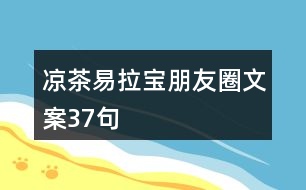 凉茶易拉宝朋友圈文案37句